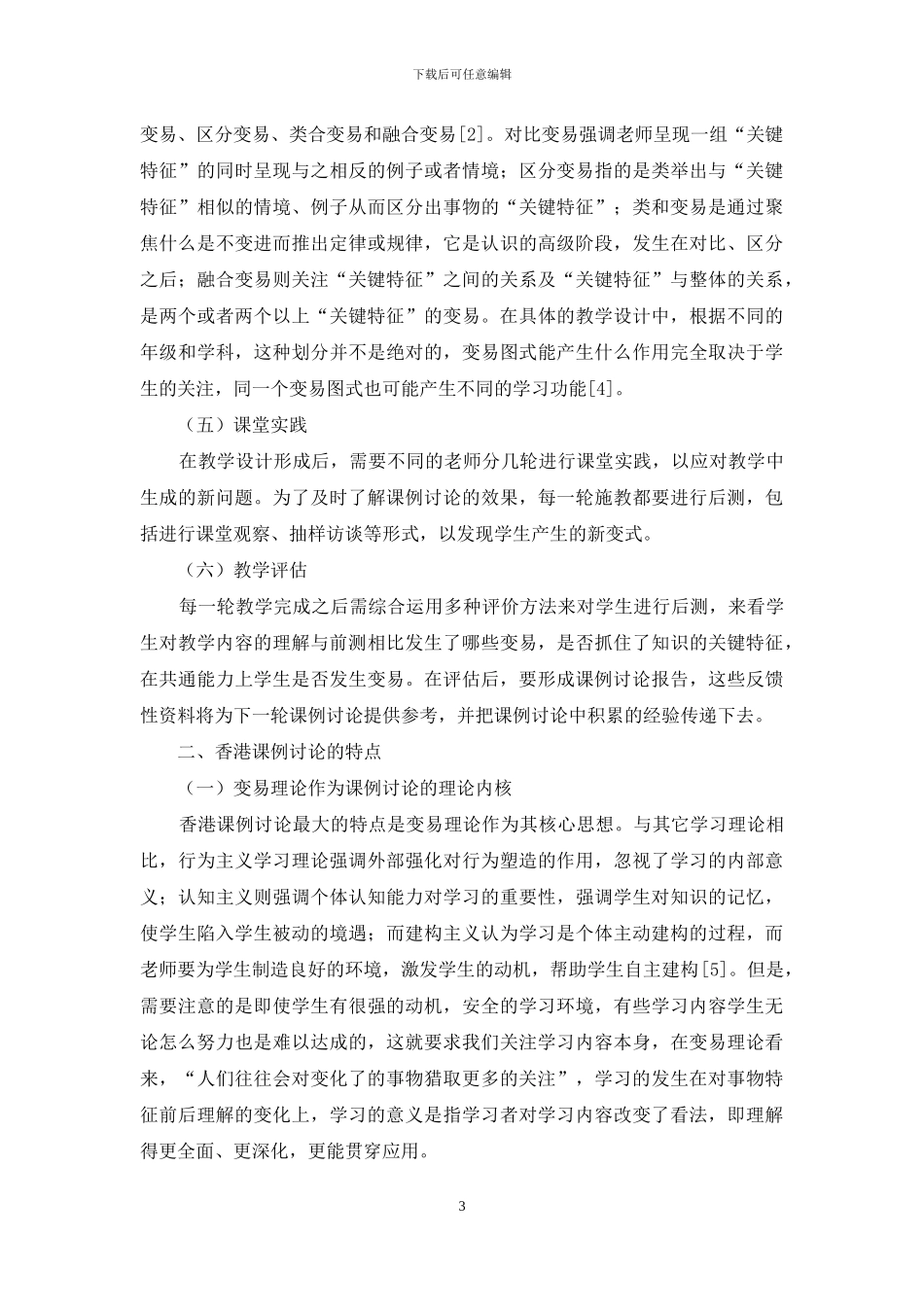 下载后可任意编辑

变易、区分变易、类合变易和融合变易[2]。对比变易强调老师呈现一组“关键特征”的同时呈现与之相反的例子或者情境；区分变易指的是类举出与“关键特征”相似的情境、例子从而区分出事物的“关键特征”；类和变易是通过聚焦什么是不变进而推出定律或规律，它是认识的高级阶段，发生在对比、区分之后；融合变易则关注“关键特征”之间的关系及“关键特征”与整体的关系，是两个或者两个以上“关键特征”的变易。在具体的教学设计中，根据不同的年级和学科，这种划分并不是绝对的，变易图式能产生什么作用完全取决于学生的关注，同一个变易图式也可能产生不同的学习功能[4]。

（五）课堂实践

在教学设计形成后，需要不同的老师分几轮进行课堂实践，以应对教学中生成的新问题。为了及时了解课例讨论的效果，每一轮施教都要进行后测，包括进行课堂观察、抽样访谈等形式，以发现学生产生的新变式。

（六）教学评估

每一轮教学完成之后需综合运用多种评价方法来对学生进行后测，来看学生对教学内容的理解与前测相比发生了哪些变易，是否抓住了知识的关键特征，在共通能力上学生是否发生变易。在评估后，要形成课例讨论报告，这些反馈性资料将为下一轮课例讨论提供参考，并把课例讨论中积累的经验传递下去。

二、香港课例讨论的特点

（一）变易理论作为课例讨论的理论内核

香港课例讨论最大的特点是变易理论作为其核心思想。与其它学习理论相比，行为主义学习理论强调外部强化对行为塑造的作用，忽视了学习的内部意义；认知主义则强调个体认知能力对学习的重要性，强调学生对知识的记忆，使学生陷入学生被动的境遇；而建构主义认为学习是个体主动建构的过程，而老师要为学生制造良好的环境，激发学生的动机，帮助学生自主建构[5]。但是，需要注意的是即使学生有很强的动机，安全的学习环境，有些学习内容学生无论怎么努力也是难以达成的，这就要求我们关注学习内容本身，在变易理论看来，“人们往往会对变化了的事物猎取更多的关注”，学习的发生在对事物特征前后理解的变化上，学习的意义是指学习者对学习内容改变了看法，即理解得更全面、更深化，更能贯穿应用。

3